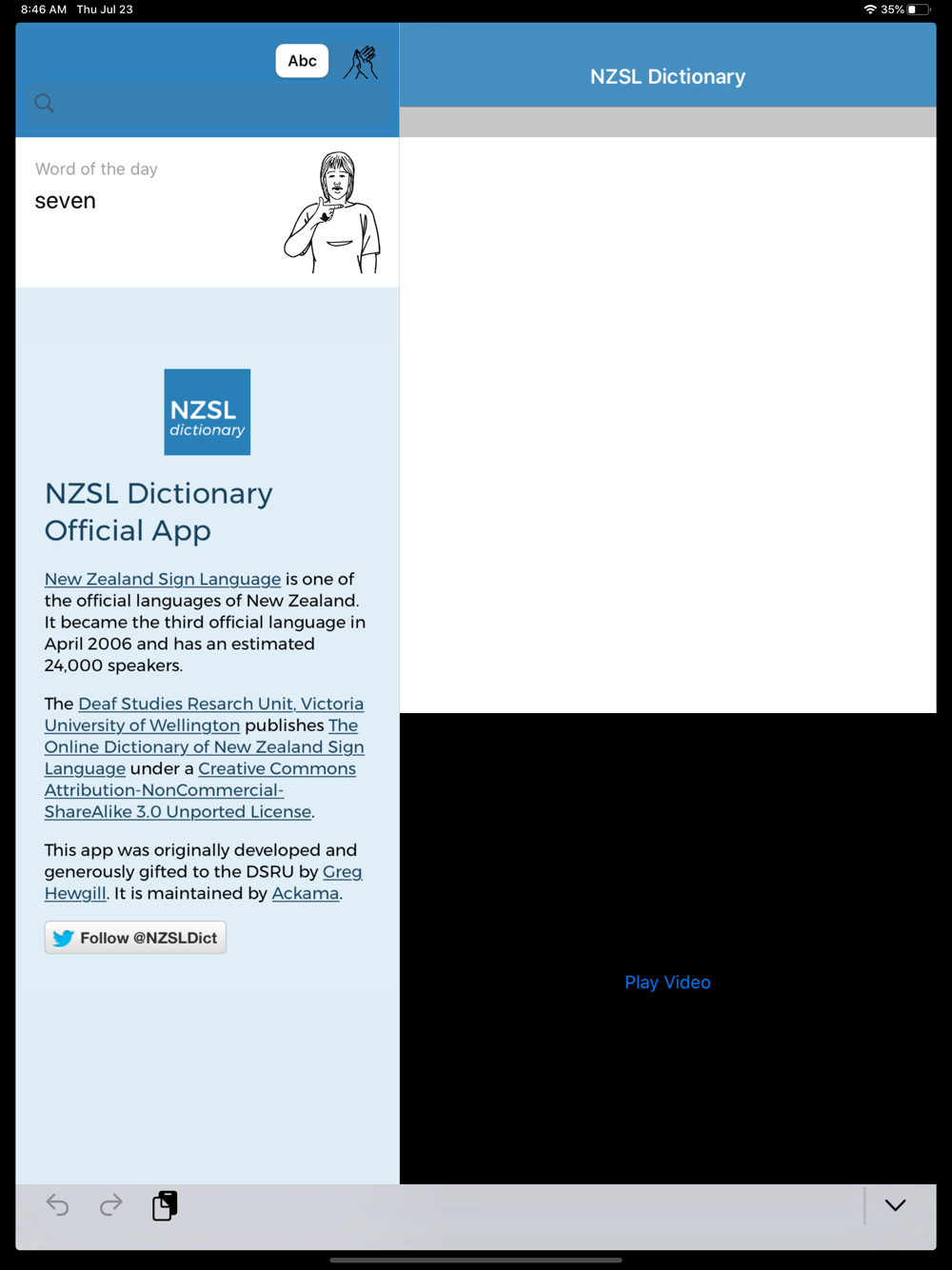 8:46 AM Thu Jul 23

35%

Abc

NZSL Dictionary

Word of the day
seven

NZSL
dictionary

NZSL Dictionary Official App

New Zealand Sign Language is one of the official languages of New Zealand. It became the third official language in April 2006 and has an estimated 24,000 speakers.

The Deaf Studies Resarch Unit, Victoria University of Wellington publishes The Online Dictionary of New Zealand Sign Language under a Creative Commons Attribution-NonCommercial-ShareAlike 3.0 Unported License.

This app was originally developed and generously gifted to the DSRU by Greg Hewgill. It is maintained by Ackama.

Follow @NZSLDict

Play Video